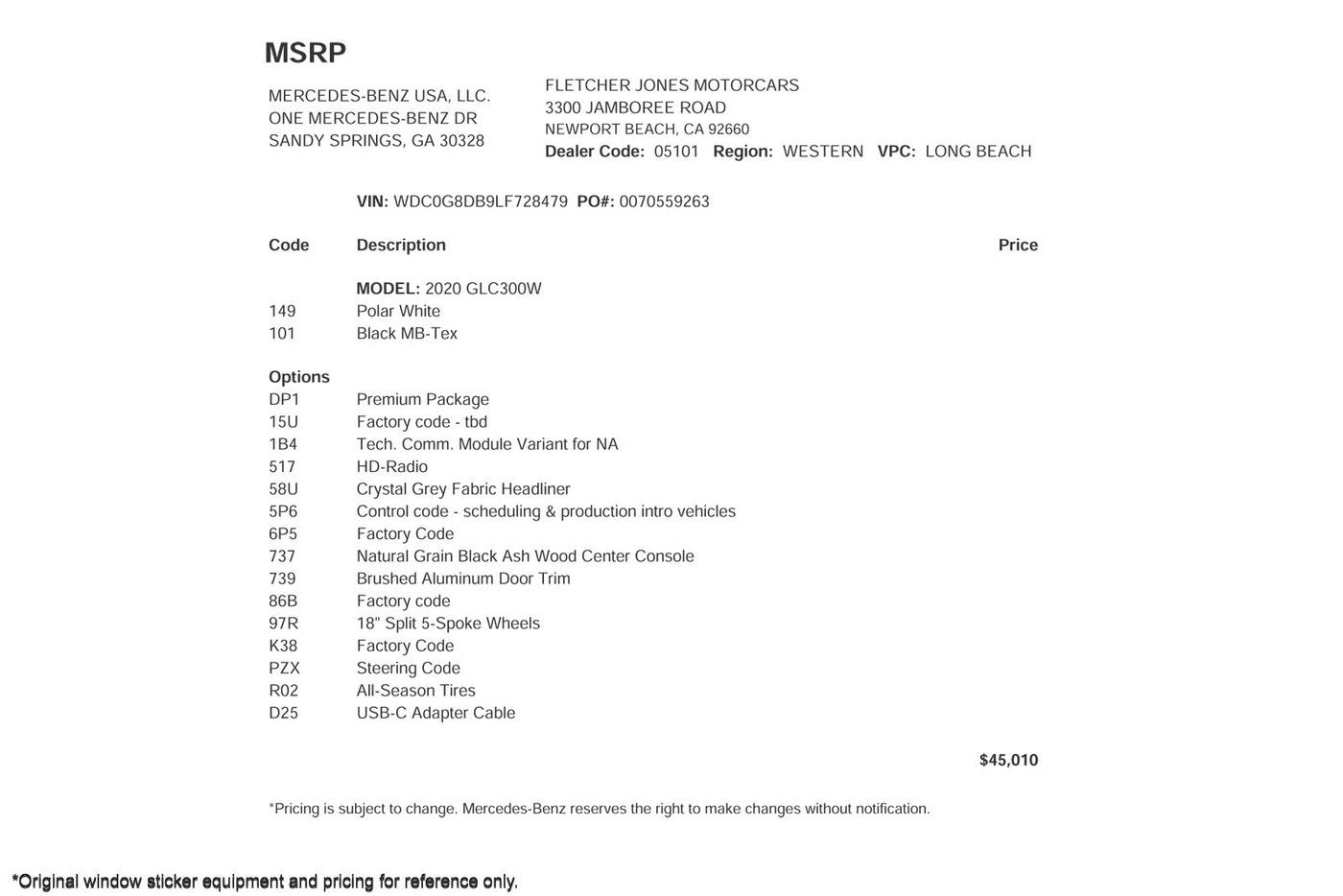 MSRP

MERCEDES-BENZ USA, LLC.
ONE MERCEDES-BENZ DR
SANDY SPRINGS, GA 30328

FLETCHER JONES MOTORCARS
3300 JAMBOREE ROAD
NEWPORT BEACH, CA 92660
Dealer Code: 05101 Region: WESTERN VPC: LONG BEACH

VIN: WDC0G8DB9LF728479 PO#: 0070559263

| Code | Description | Price |
|---|---|---|
| | MODEL: 2020 GLC300W | |
| 149 | Polar White | |
| 101 | Black MB-Tex | |
| Options | | |
| DP1 | Premium Package | |
| 15U | Factory code - tbd | |
| 1B4 | Tech. Comm. Module Variant for NA | |
| 517 | HD-Radio | |
| 58U | Crystal Grey Fabric Headliner | |
| 5P6 | Control code - scheduling & production intro vehicles | |
| 6P5 | Factory Code | |
| 737 | Natural Grain Black Ash Wood Center Console | |
| 739 | Brushed Aluminum Door Trim | |
| 86B | Factory code | |
| 97R | 18" Split 5-Spoke Wheels | |
| K38 | Factory Code | |
| PZX | Steering Code | |
| R02 | All-Season Tires | |
| D25 | USB-C Adapter Cable | |
| | | $45,010 |

*Pricing is subject to change. Mercedes-Benz reserves the right to make changes without notification.

*Original window sticker equipment and pricing for reference only.